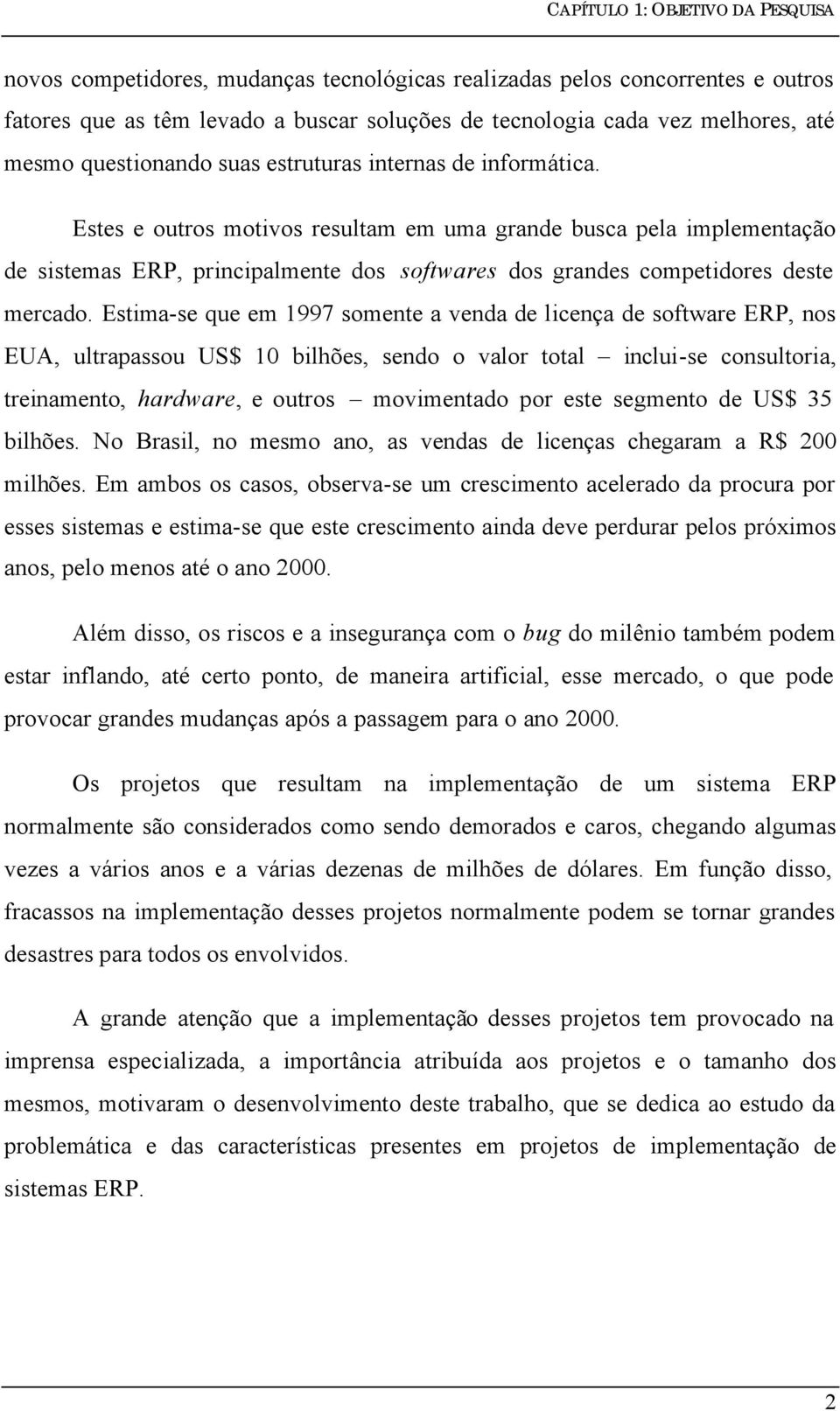 CAPÍTULO 1: OBJETIVO DA PESQUISA

novos competidores, mudanças tecnológicas realizadas pelos concorrentes e outros fatores que as têm levado a buscar soluções de tecnologia cada vez melhores, até mesmo questionando suas estruturas internas de informática.

Estes e outros motivos resultam em uma grande busca pela implementação de sistemas ERP, principalmente dos softwares dos grandes competidores deste mercado. Estima-se que em 1997 somente a venda de licença de software ERP, nos EUA, ultrapassou US$ 10 bilhões, sendo o valor total – inclui-se consultoria, treinamento, hardware, e outros – movimentado por este segmento de US$ 35 bilhões. No Brasil, no mesmo ano, as vendas de licenças chegaram a R$ 200 milhões. Em ambos os casos, observa-se um crescimento acelerado da procura por esses sistemas e estima-se que este crescimento ainda deve perdurar pelos próximos anos, pelo menos até o ano 2000.

Além disso, os riscos e a insegurança com o bug do milênio também podem estar inflando, até certo ponto, de maneira artificial, esse mercado, o que pode provocar grandes mudanças após a passagem para o ano 2000.

Os projetos que resultam na implementação de um sistema ERP normalmente são considerados como sendo demorados e caros, chegando algumas vezes a vários anos e a várias dezenas de milhões de dólares. Em função disso, fracassos na implementação desses projetos normalmente podem se tornar grandes desastres para todos os envolvidos.

A grande atenção que a implementação desses projetos tem provocado na imprensa especializada, a importância atribuída aos projetos e o tamanho dos mesmos, motivaram o desenvolvimento deste trabalho, que se dedica ao estudo da problemática e das características presentes em projetos de implementação de sistemas ERP.

2